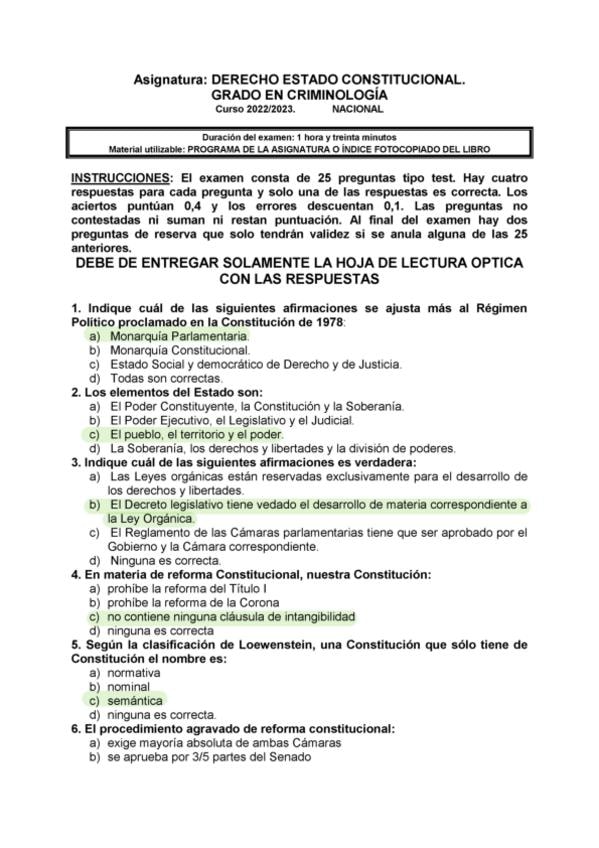 Asignatura: DERECHO ESTADO CONSTITUCIONAL.
GRADO EN CRIMINOLOGÍA
Curso 2022/2023. NACIONAL

Duración del examen: 1 hora y treinta minutos
Material utilizable: PROGRAMA DE LA ASIGNATURA O ÍNDICE FOTOCOPIADO DEL LIBRO

INSTRUCCIONES: El examen consta de 25 preguntas tipo test. Hay cuatro respuestas para cada pregunta y solo una de las respuestas es correcta. Los aciertos puntúan 0,4 y los errores descuentan 0,1. Las preguntas no contestadas ni suman ni restan puntuación. Al final del examen hay dos preguntas de reserva que solo tendrán validez si se anula alguna de las 25 anteriores.

DEBE DE ENTREGAR SOLAMENTE LA HOJA DE LECTURA OPTICA CON LAS RESPUESTAS

1. Indique cuál de las siguientes afirmaciones se ajusta más al Régimen Político proclamado en la Constitución de 1978:
a) Monarquía Parlamentaria.
b) Monarquía Constitucional.
c) Estado Social y democrático de Derecho y de Justicia.
d) Todas son correctas.
2. Los elementos del Estado son:
a) El Poder Constituyente, la Constitución y la Soberanía.
b) El Poder Ejecutivo, el Legislativo y el Judicial.
c) El pueblo, el territorio y el poder.
d) La Soberanía, los derechos y libertades y la división de poderes.
3. Indique cuál de las siguientes afirmaciones es verdadera:
a) Las Leyes orgánicas están reservadas exclusivamente para el desarrollo de los derechos y libertades.
b) El Decreto legislativo tiene vedado el desarrollo de materia correspondiente a la Ley Orgánica.
c) El Reglamento de las Cámaras parlamentarias tiene que ser aprobado por el Gobierno y la Cámara correspondiente.
d) Ninguna es correcta.
4. En materia de reforma Constitucional, nuestra Constitución:
a) prohíbe la reforma del Título I
b) prohíbe la reforma de la Corona
c) no contiene ninguna cláusula de intangibilidad
d) ninguna es correcta
5. Según la clasificación de Loewenstein, una Constitución que sólo tiene de Constitución el nombre es:
a) normativa
b) nominal
c) semántica
d) ninguna es correcta.
6. El procedimiento agravado de reforma constitucional:
a) exige mayoría absoluta de ambas Cámaras
b) se aprueba por 3/5 partes del Senado